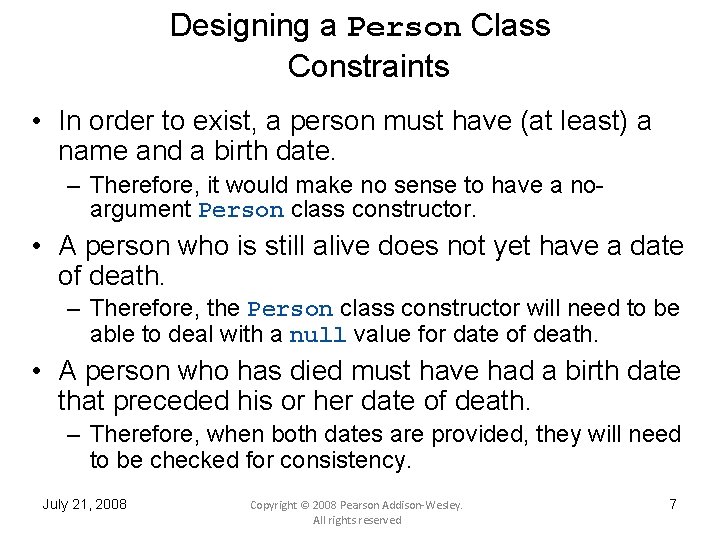 Designing a Person Class
Constraints

• In order to exist, a person must have (at least) a name and a birth date.
– Therefore, it would make no sense to have a no-argument Person class constructor.
• A person who is still alive does not yet have a date of death.
– Therefore, the Person class constructor will need to be able to deal with a null value for date of death.
• A person who has died must have had a birth date that preceded his or her date of death.
– Therefore, when both dates are provided, they will need to be checked for consistency.

July 21, 2008

Copyright © 2008 Pearson Addison-Wesley. All rights reserved

7